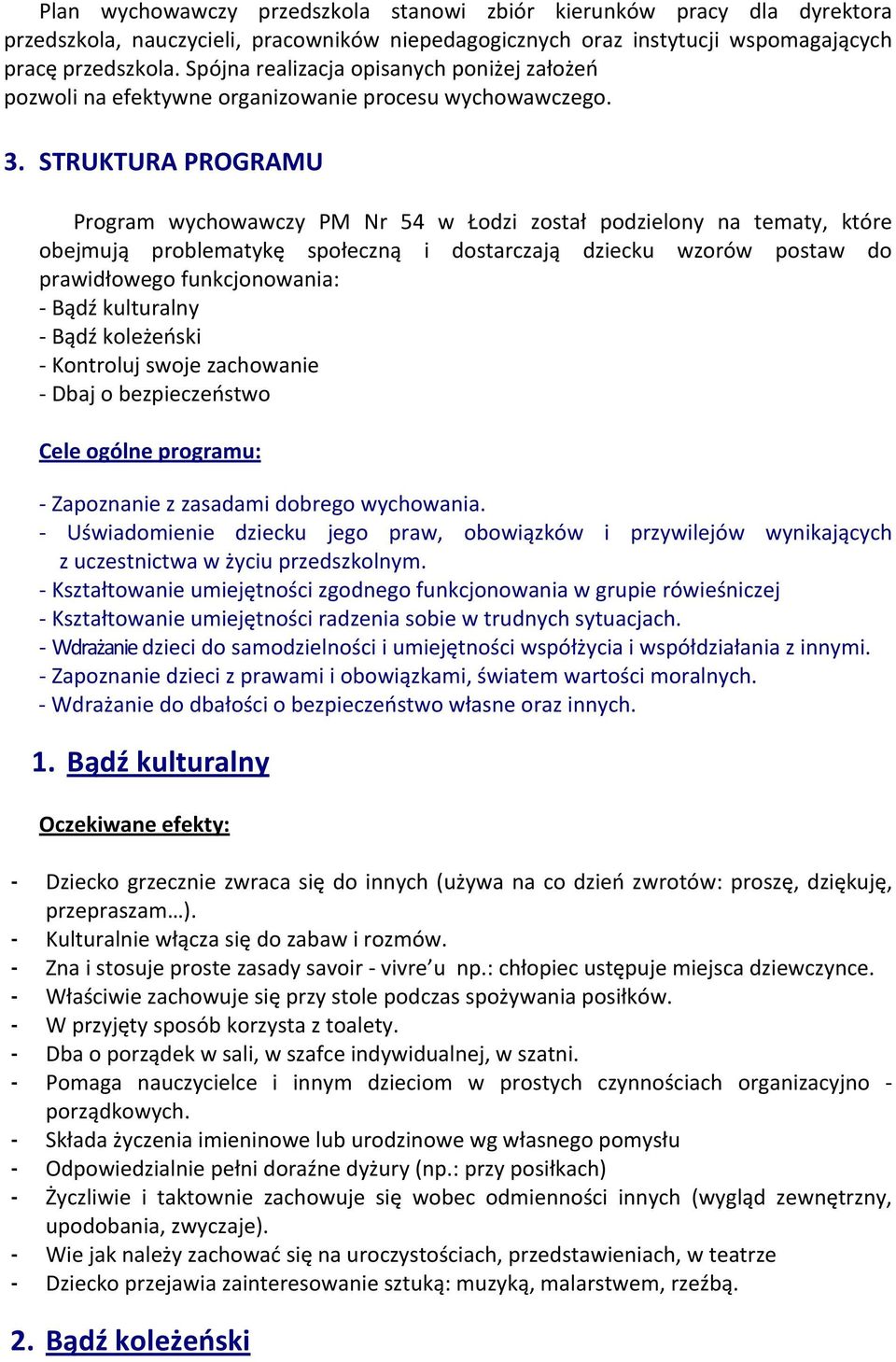 Plan wychowawczy przedszkola stanowi zbiór kierunków pracy dla dyrektora przedszkola, nauczycieli, pracowników niepedagogicznych oraz instytucji wspomagających pracę przedszkola. Spójna realizacja opisanych poniżej założeń pozwoli na efektywne organizowanie procesu wychowawczego.

3. STRUKTURA PROGRAMU

Program wychowawczy PM Nr 54 w Łodzi został podzielony na tematy, które obejmują problematykę społeczną i dostarczają dziecku wzorów postaw do prawidłowego funkcjonowania:
- Bądź kulturalny
- Bądź koleżeński
- Kontroluj swoje zachowanie
- Dbaj o bezpieczeństwo

Cele ogólne programu:

- Zapoznanie z zasadami dobrego wychowania.
- Uświadomienie dziecku jego praw, obowiązków i przywilejów wynikających z uczestnictwa w życiu przedszkolnym.
- Kształtowanie umiejętności zgodnego funkcjonowania w grupie rówieśniczej
- Kształtowanie umiejętności radzenia sobie w trudnych sytuacjach.
- Wdrażanie dzieci do samodzielności i umiejętności współżycia i współdziałania z innymi.
- Zapoznanie dzieci z prawami i obowiązkami, światem wartości moralnych.
- Wdrażanie do dbałości o bezpieczeństwo własne oraz innych.

1. Bądź kulturalny

Oczekiwane efekty:

- Dziecko grzecznie zwraca się do innych (używa na co dzień zwrotów: proszę, dziękuję, przepraszam…).
- Kulturalnie włącza się do zabaw i rozmów.
- Zna i stosuje proste zasady savoir - vivre’u np.: chłopiec ustępuje miejsca dziewczynce.
- Właściwie zachowuje się przy stole podczas spożywania posiłków.
- W przyjęty sposób korzysta z toalety.
- Dba o porządek w sali, w szafce indywidualnej, w szatni.
- Pomaga nauczycielce i innym dzieciom w prostych czynnościach organizacyjno - porządkowych.
- Składa życzenia imieninowe lub urodzinowe wg własnego pomysłu
- Odpowiedzialnie pełni doraźne dyżury (np.: przy posiłkach)
- Życzliwie i taktownie zachowuje się wobec odmienności innych (wygląd zewnętrzny, upodobania, zwyczaje).
- Wie jak należy zachować się na uroczystościach, przedstawieniach, w teatrze
- Dziecko przejawia zainteresowanie sztuką: muzyką, malarstwem, rzeźbą.

2. Bądź koleżeński